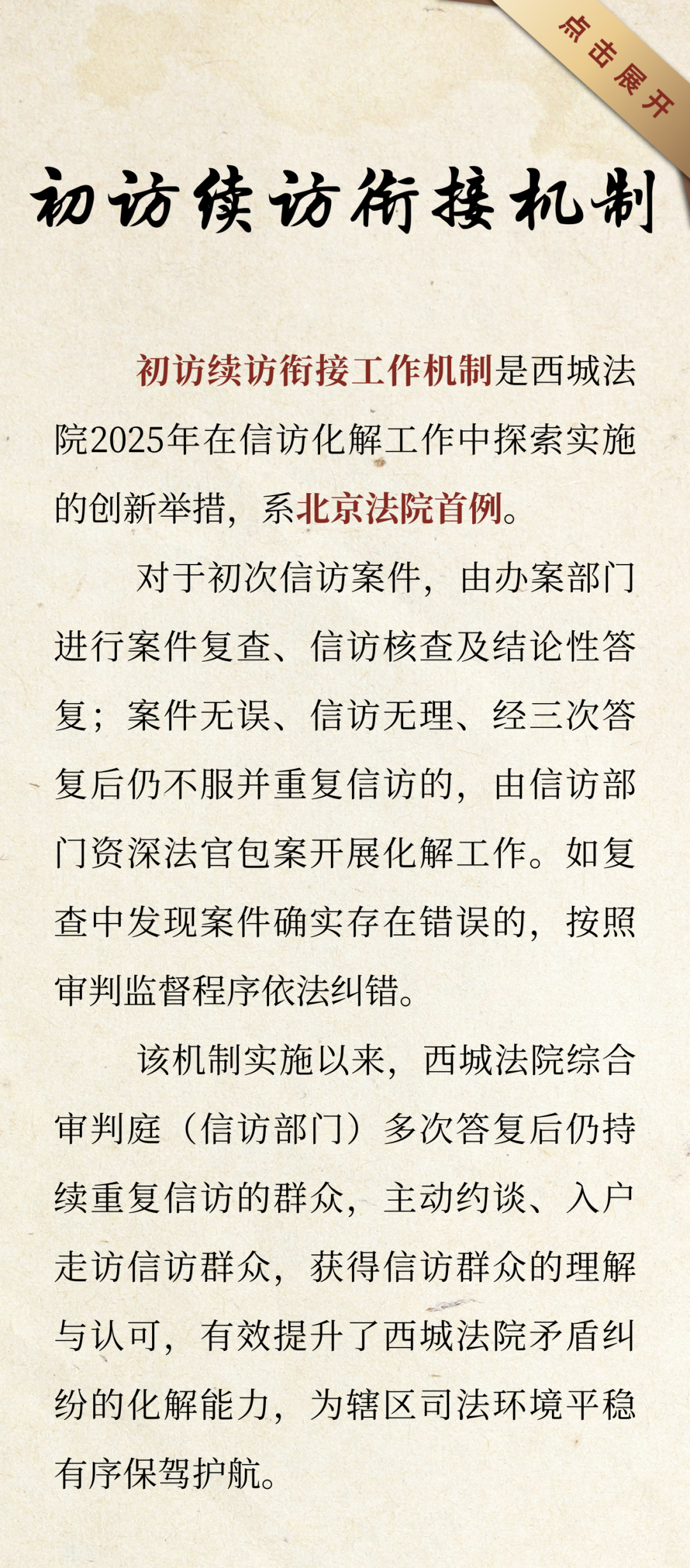 点击展开

初访续访衔接机制

初访续访衔接工作机制是西城法院2025年在信访化解工作中探索实施的创新举措，系北京法院首例。

对于初次信访案件，由办案部门进行案件复查、信访核查及结论性答复；案件无误、信访无理、经三次答复后仍不服并重复信访的，由信访部门资深法官包案开展化解工作。如复查中发现案件确实存在错误的，按照审判监督程序依法纠错。

该机制实施以来，西城法院综合审判庭（信访部门）多次答复后仍持续重复信访的群众，主动约谈、入户走访信访群众，获得信访群众的理解与认可，有效提升了西城法院矛盾纠纷的化解能力，为辖区司法环境平稳有序保驾护航。